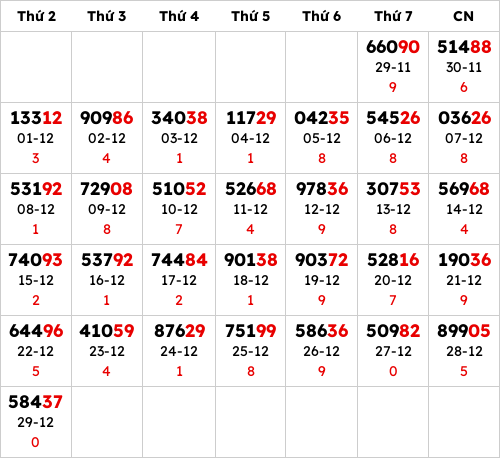 | Thứ 2 | Thứ 3 | Thứ 4 | Thứ 5 | Thứ 6 | Thứ 7 | CN |
|---|---|---|---|---|---|---|
| | | | | | 66090 29-11 9 | 51488 30-11 6 |
| 13312 01-12 3 | 90986 02-12 4 | 34038 03-12 1 | 11729 04-12 1 | 04235 05-12 8 | 54526 06-12 8 | 03626 07-12 8 |
| 53192 08-12 1 | 72908 09-12 8 | 51052 10-12 7 | 52668 11-12 4 | 97836 12-12 9 | 30753 13-12 8 | 56968 14-12 4 |
| 74093 15-12 2 | 53792 16-12 1 | 74484 17-12 2 | 90138 18-12 1 | 90372 19-12 9 | 52816 20-12 7 | 19036 21-12 9 |
| 64496 22-12 5 | 41059 23-12 4 | 87629 24-12 1 | 75199 25-12 8 | 58636 26-12 9 | 50982 27-12 0 | 89905 28-12 5 |
| 58437 29-12 0 | | | | | | |